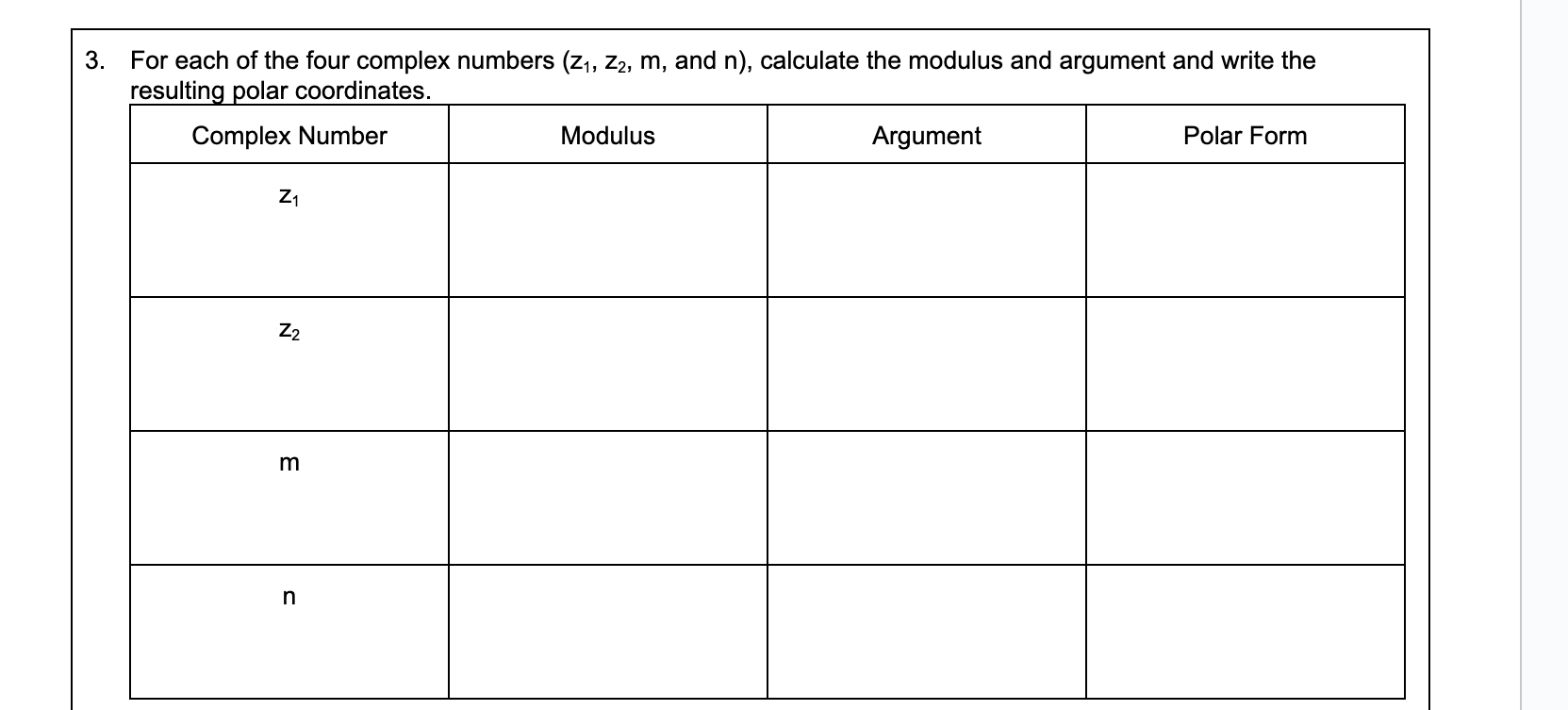 3. For each of the four complex numbers ($z_1$, $z_2$, m, and n), calculate the modulus and argument and write the resulting polar coordinates.

| Complex Number | Modulus | Argument | Polar Form |
|---|---|---|---|
| $z_1$ | | | |
| $z_2$ | | | |
| m | | | |
| n | | | |